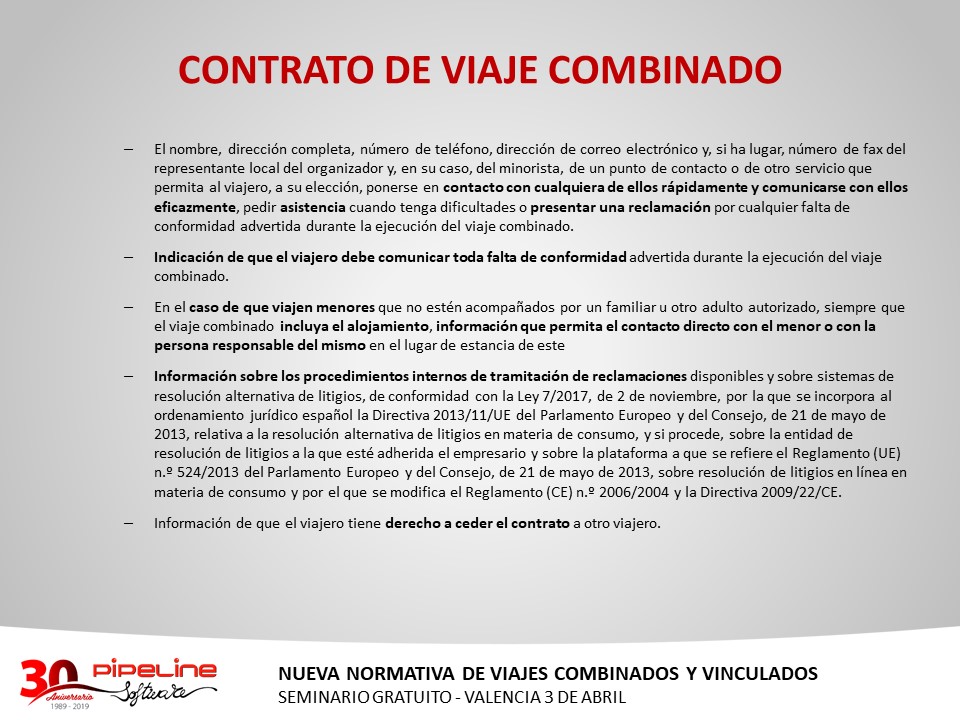 CONTRATO DE VIAJE COMBINADO

– El nombre, dirección completa, número de teléfono, dirección de correo electrónico y, si ha lugar, número de fax del representante local del organizador y, en su caso, del minorista, de un punto de contacto o de otro servicio que permita al viajero, a su elección, ponerse en contacto con cualquiera de ellos rápidamente y comunicarse con ellos eficazmente, pedir asistencia cuando tenga dificultades o presentar una reclamación por cualquier falta de conformidad advertida durante la ejecución del viaje combinado.

– Indicación de que el viajero debe comunicar toda falta de conformidad advertida durante la ejecución del viaje combinado.

– En el caso de que viajen menores que no estén acompañados por un familiar u otro adulto autorizado, siempre que el viaje combinado incluya el alojamiento, información que permita el contacto directo con el menor o con la persona responsable del mismo en el lugar de estancia de este

– Información sobre los procedimientos internos de tramitación de reclamaciones disponibles y sobre sistemas de resolución alternativa de litigios, de conformidad con la Ley 7/2017, de 2 de noviembre, por la que se incorpora al ordenamiento jurídico español la Directiva 2013/11/UE del Parlamento Europeo y del Consejo, de 21 de mayo de 2013, relativa a la resolución alternativa de litigios en materia de consumo, y si procede, sobre la entidad de resolución de litigios a la que esté adherida el empresario y sobre la plataforma a que se refiere el Reglamento (UE) n.º 524/2013 del Parlamento Europeo y del Consejo, de 21 de mayo de 2013, sobre resolución de litigios en línea en materia de consumo y por el que se modifica el Reglamento (CE) n.º 2006/2004 y la Directiva 2009/22/CE.

– Información de que el viajero tiene derecho a ceder el contrato a otro viajero.

30 Aniversario 1989 - 2019 PIPELINE Software

NUEVA NORMATIVA DE VIAJES COMBINADOS Y VINCULADOS
SEMINARIO GRATUITO - VALENCIA 3 DE ABRIL